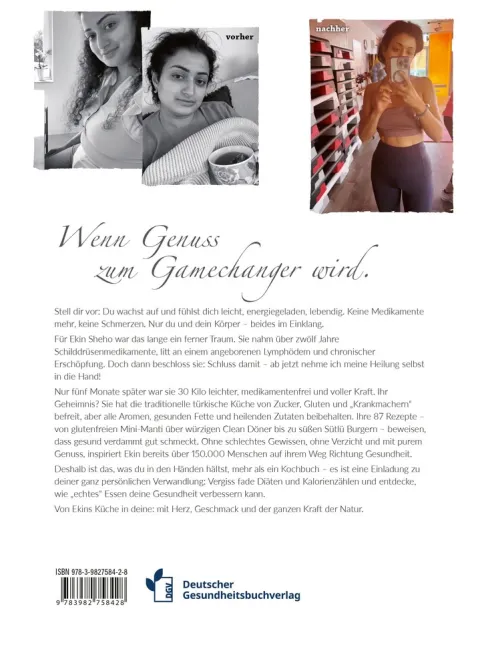 vorher

nachher

Wenn Genuss zum Gamechanger wird.

Stell dir vor: Du wachst auf und fühlst dich leicht, energiegeladen, lebendig. Keine Medikamente mehr, keine Schmerzen. Nur du und dein Körper – beides im Einklang.

Für Ekin Sheho war das lange ein ferner Traum. Sie nahm über zwölf Jahre Schilddrüsenmedikamente, litt an einem angeborenen Lymphödem und chronischer Erschöpfung. Doch dann beschloss sie: Schluss damit – ab jetzt nehme ich meine Heilung selbst in die Hand!

Nur fünf Monate später war sie 30 Kilo leichter, medikamentenfrei und voller Kraft. Ihr Geheimnis? Sie hat die traditionelle türkische Küche von Zucker, Gluten und „Krankmachern" befreit, aber alle Aromen, gesunden Fette und heilenden Zutaten beibehalten. Ihre 87 Rezepte – von glutenfreien Mini-Manti über würzigen Clean Döner bis zu süßen Sütlü Burgern – beweisen, dass gesund verdammt gut schmeckt. Ohne schlechtes Gewissen, ohne Verzicht und mit purem Genuss, inspiriert Ekin bereits über 150.000 Menschen auf ihrem Weg Richtung Gesundheit.

Deshalb ist das, was du in den Händen hältst, mehr als ein Kochbuch – es ist eine Einladung zu deiner ganz persönlichen Verwandlung: Vergiss fade Diäten und Kalorienzählen und entdecke, wie „echtes" Essen deine Gesundheit verbessern kann.

Von Ekins Küche in deine: mit Herz, Geschmack und der ganzen Kraft der Natur.

ISBN 978-3-9827584-2-8

9 783982 758428

DGV Deutscher Gesundheitsbuchverlag